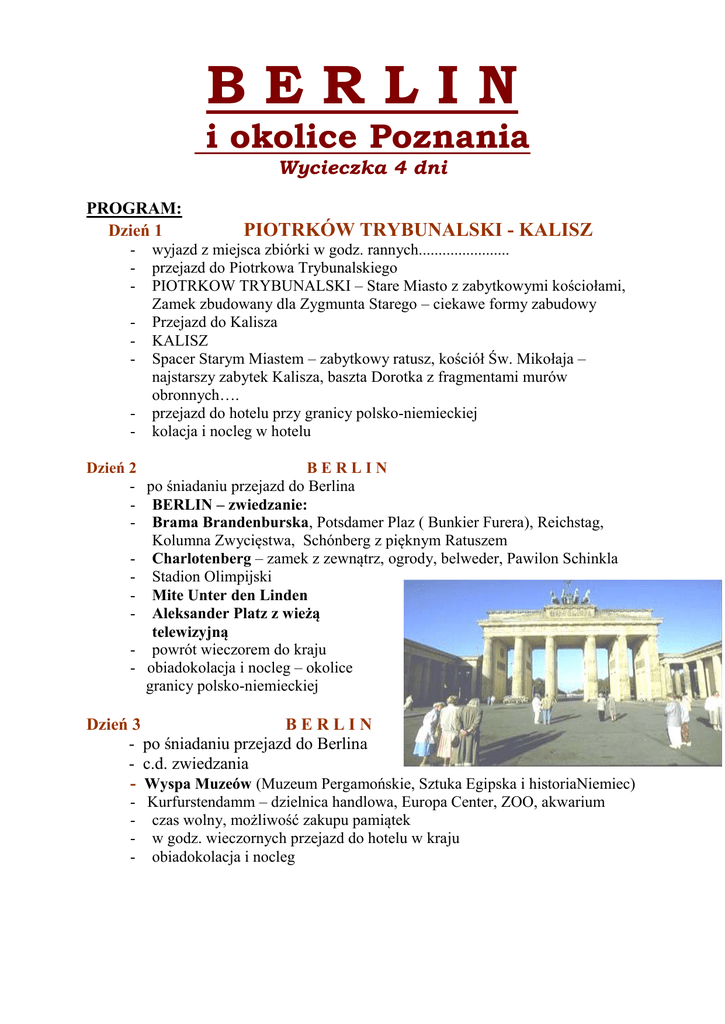 B E R L I N
i okolice Poznania
Wycieczka 4 dni

PROGRAM:
Dzień 1 PIOTRKÓW TRYBUNALSKI - KALISZ
- wyjazd z miejsca zbiórki w godz. rannych.......................
- przejazd do Piotrkowa Trybunalskiego
- PIOTRKOW TRYBUNALSKI – Stare Miasto z zabytkowymi kościołami, Zamek zbudowany dla Zygmunta Starego – ciekawe formy zabudowy
- Przejazd do Kalisza
- KALISZ
- Spacer Starym Miastem – zabytkowy ratusz, kościół Św. Mikołaja – najstarszy zabytek Kalisza, baszta Dorotka z fragmentami murów obronnych….
- przejazd do hotelu przy granicy polsko-niemieckiej
- kolacja i nocleg w hotelu

Dzień 2 B E R L I N
- po śniadaniu przejazd do Berlina
- BERLIN – zwiedzanie:
- Brama Brandenburska, Potsdamer Plaz ( Bunkier Furera), Reichstag, Kolumna Zwycięstwa, Schónberg z pięknym Ratuszem
- Charlotenberg – zamek z zewnątrz, ogrody, belweder, Pawilon Schinkla
- Stadion Olimpijski
- Mite Unter den Linden
- Aleksander Platz z wieżą telewizyjną
- powrót wieczorem do kraju
- obiadokolacja i nocleg – okolice granicy polsko-niemieckiej

Dzień 3 B E R L I N
- po śniadaniu przejazd do Berlina
- c.d. zwiedzania
- Wyspa Muzeów (Muzeum Pergamońskie, Sztuka Egipska i historiaNiemiec)
- Kurfurstendamm – dzielnica handlowa, Europa Center, ZOO, akwarium
- czas wolny, możliwość zakupu pamiątek
- w godz. wieczornych przejazd do hotelu w kraju
- obiadokolacja i nocleg